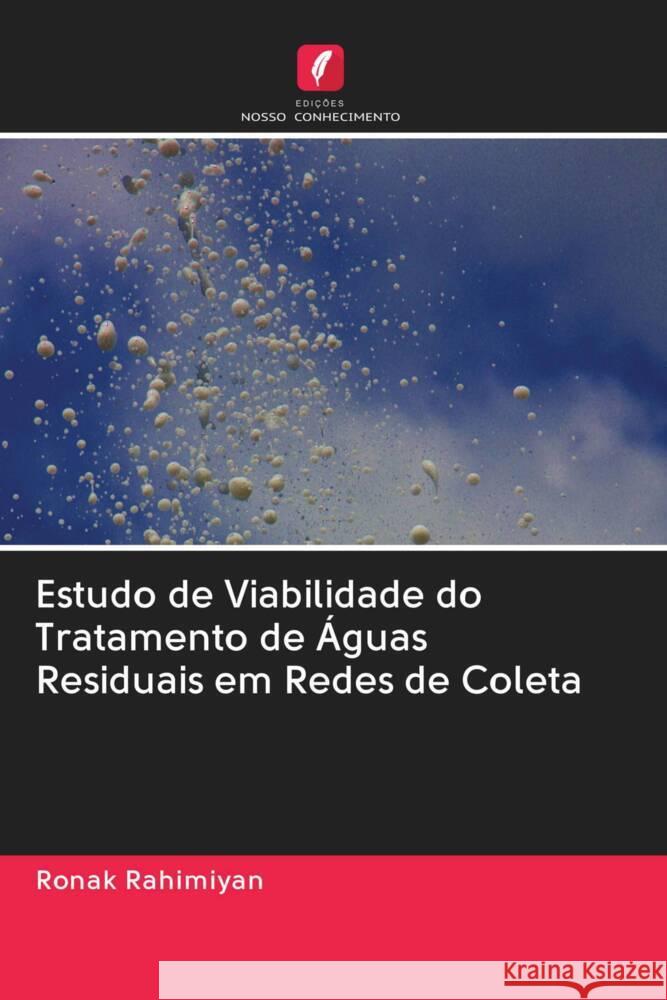 EDIÇÕES
NOSSO CONHECIMENTO

Estudo de Viabilidade do Tratamento de Águas Residuais em Redes de Coleta

Ronak Rahimiyan